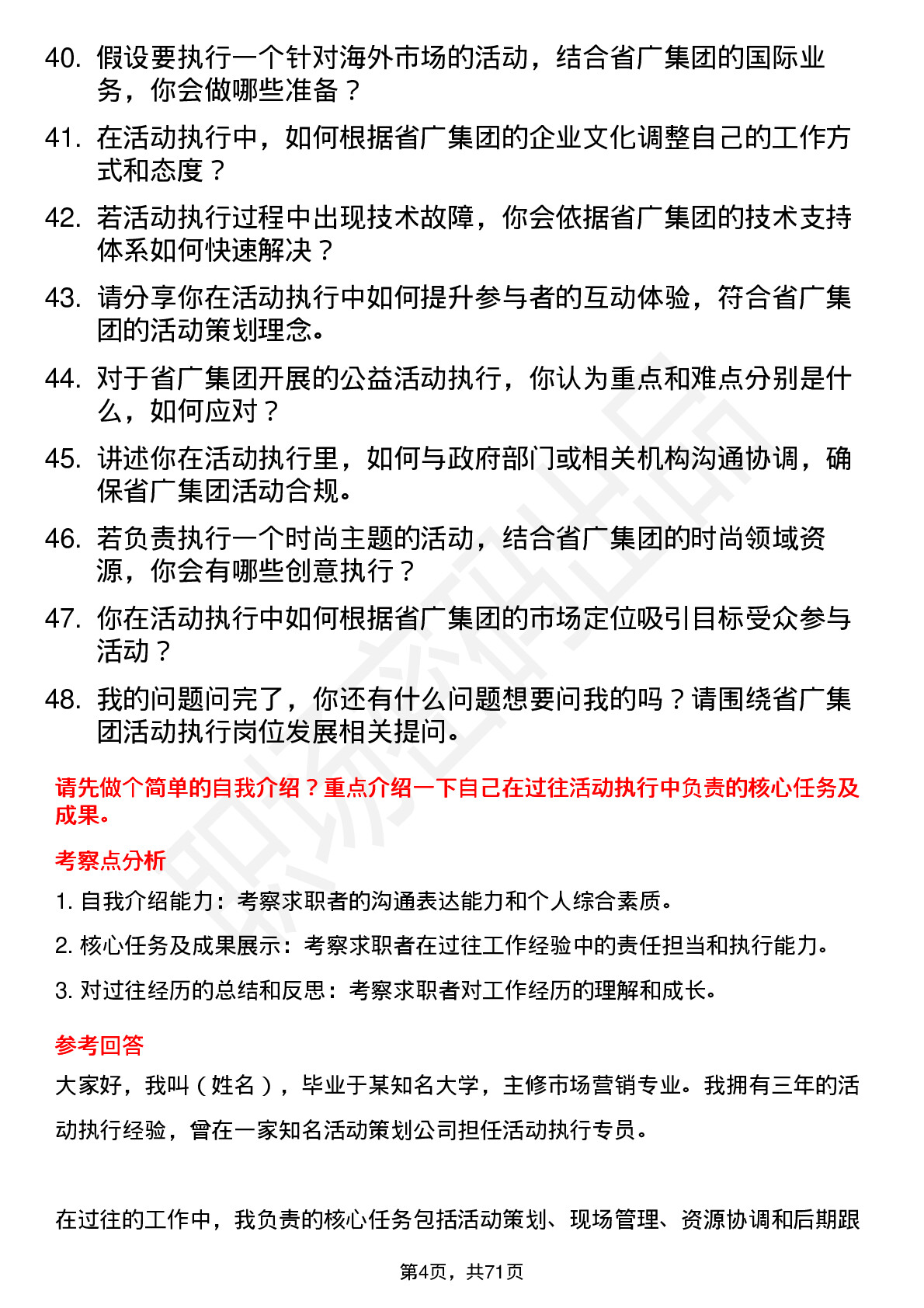 40. 假设要执行一个针对海外市场的活动，结合省广集团的国际业务，你会做哪些准备？

41. 在活动执行中，如何根据省广集团的企业文化调整自己的工作方式和态度？

42. 若活动执行过程中出现技术故障，你会依据省广集团的技术支持体系如何快速解决？

43. 请分享你在活动执行中如何提升参与者的互动体验，符合省广集团的活动策划理念。

44. 对于省广集团开展的公益活动执行，你认为重点和难点分别是什么，如何应对？

45. 讲述你在活动执行里，如何与政府部门或相关机构沟通协调，确保省广集团活动合规。

46. 若负责执行一个时尚主题的活动，结合省广集团的时尚领域资源，你会有哪些创意执行？

47. 你在活动执行中如何根据省广集团的市场定位吸引目标受众参与活动？

48. 我的问题问完了，你还有什么问题想要问我的吗？请围绕省广集团活动执行岗位发展相关提问。

请先做个简单的自我介绍？重点介绍一下自己在过往活动执行中负责的核心任务及成果。

考察点分析

1. 自我介绍能力：考察求职者的沟通表达能力和个人综合素质。

2. 核心任务及成果展示：考察求职者在过往工作经验中的责任担当和执行能力。

3. 对过往经历的总结和反思：考察求职者对工作经历的理解和成长。

参考回答

大家好，我叫（姓名），毕业于某知名大学，主修市场营销专业。我拥有三年的活动执行经验，曾在一家知名活动策划公司担任活动执行专员。

在过往的工作中，我负责的核心任务包括活动策划、现场管理、资源协调和后期跟

第4页，共71页